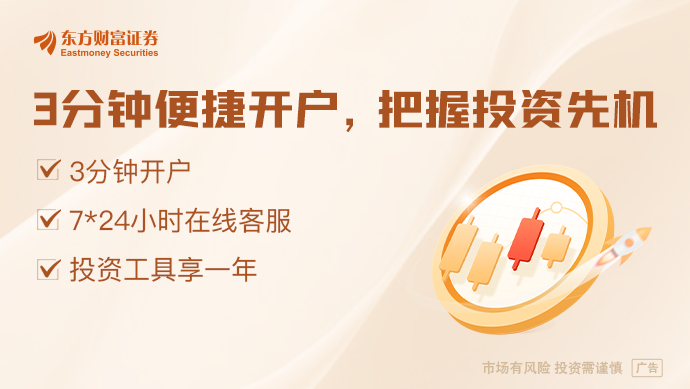 东方财富证券
Eastmoney Securities

3分钟便捷开户，把握投资先机

3分钟开户

7*24小时在线客服

投资工具享一年

市场有风险 投资需谨慎 广告